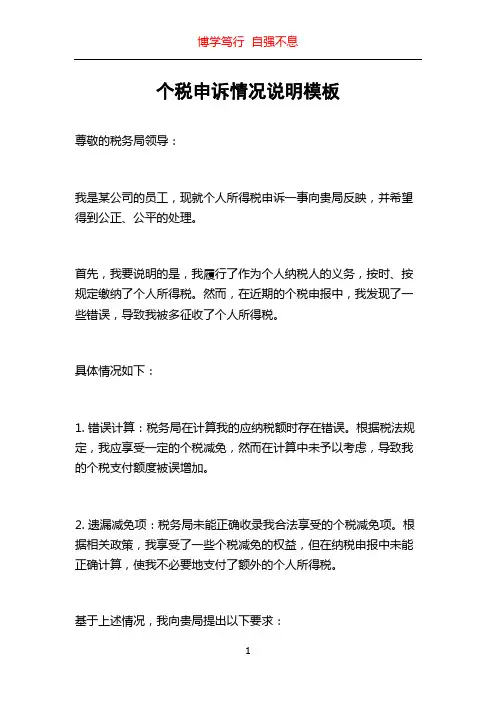 博学笃行 自强不息

个税申诉情况说明模板

尊敬的税务局领导：

我是某公司的员工，现就个人所得税申诉一事向贵局反映，并希望得到公正、公平的处理。

首先，我要说明的是，我履行了作为个人纳税人的义务，按时、按规定缴纳了个人所得税。然而，在近期的个税申报中，我发现了一些错误，导致我被多征收了个人所得税。

具体情况如下：

1. 错误计算：税务局在计算我的应纳税额时存在错误。根据税法规定，我应享受一定的个税减免，然而在计算中未予以考虑，导致我的个税支付额度被误增加。

2. 遗漏减免项：税务局未能正确收录我合法享受的个税减免项。根据相关政策，我享受了一些个税减免的权益，但在纳税申报中未能正确计算，使我不必要地支付了额外的个人所得税。

基于上述情况，我向贵局提出以下要求：

1